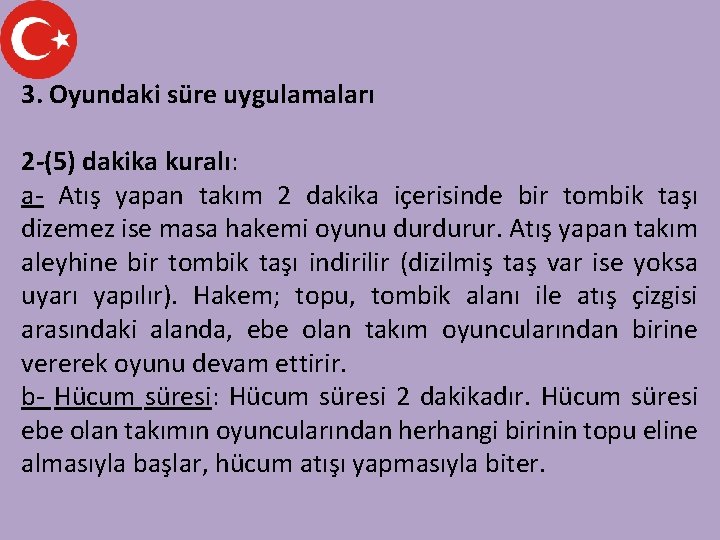 3. Oyundaki süre uygulamaları

2-(5) dakika kuralı:
a- Atış yapan takım 2 dakika içerisinde bir tombik taşı dizemez ise masa hakemi oyunu durdurur. Atış yapan takım aleyhine bir tombik taşı indirilir (dizilmiş taş var ise yoksa uyarı yapılır). Hakem; topu, tombik alanı ile atış çizgisi arasındaki alanda, ebe olan takım oyuncularından birine vererek oyunu devam ettirir.
b- Hücum süresi: Hücum süresi 2 dakikadır. Hücum süresi ebe olan takımın oyuncularından herhangi birinin topu eline almasıyla başlar, hücum atışı yapmasıyla biter.